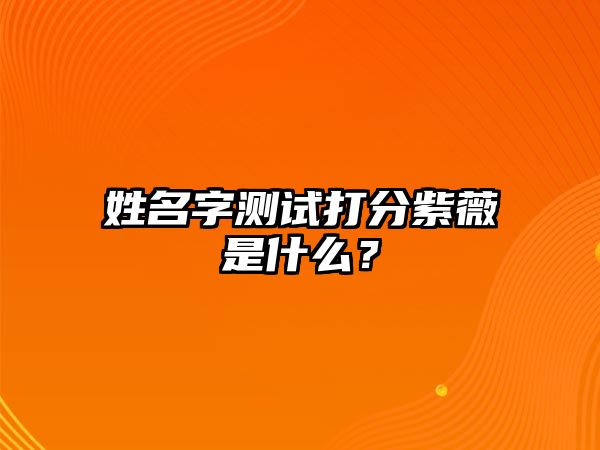 姓名字测试打分紫薇是什么？